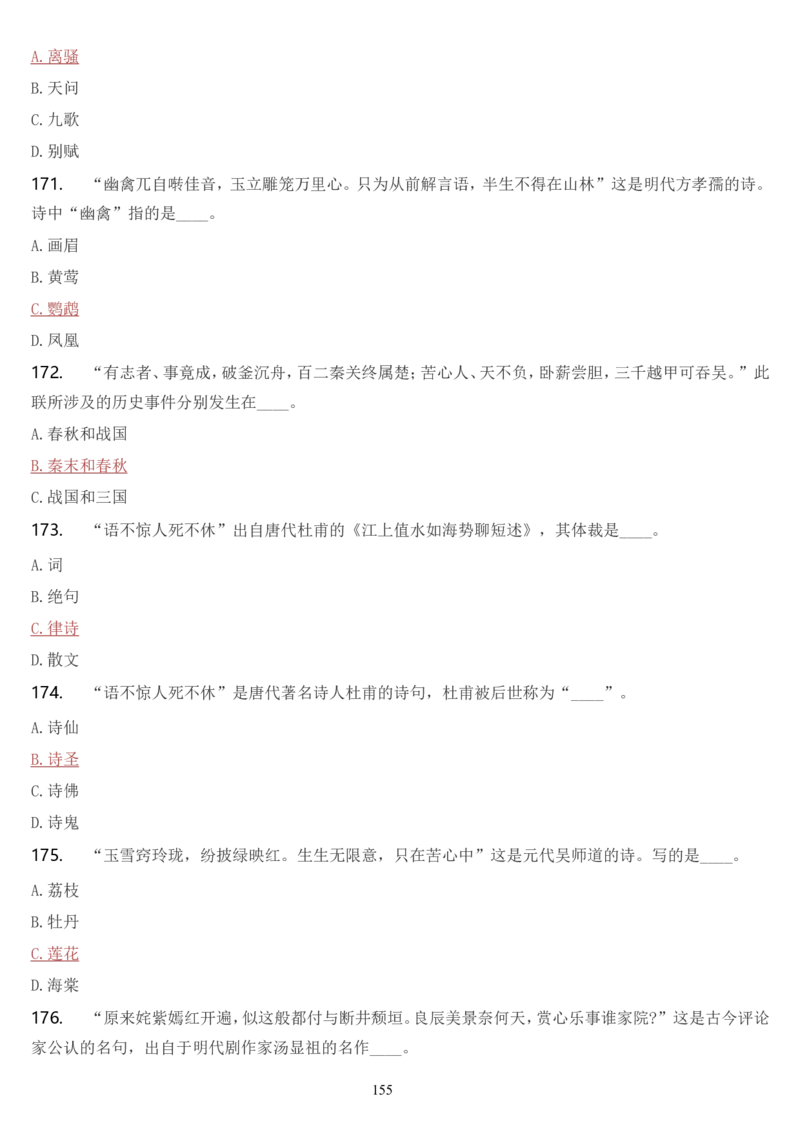 A. 离骚

B. 天问

C. 九歌

D. 别赋

171. “幽禽兀自啭佳音，玉立雕笼万里心。只为从前解言语，半生不得在山林”这是明代方孝孺的诗。诗中“幽禽”指的是____。

A. 画眉

B. 黄莺

C. 鹦鹉

D. 凤凰

172. “有志者、事竟成，破釜沉舟，百二秦关终属楚；苦心人、天不负，卧薪尝胆，三千越甲可吞吴。”此联所涉及的历史事件分别发生在____。

A. 春秋和战国

B. 秦末和春秋

C. 战国和三国

173. “语不惊人死不休”出自唐代杜甫的《江上值水如海势聊短述》，其体裁是____。

A. 词

B. 绝句

C. 律诗

D. 散文

174. “语不惊人死不休”是唐代著名诗人杜甫的诗句，杜甫被后世称为“____”。

A. 诗仙

B. 诗圣

C. 诗佛

D. 诗鬼

175. “玉雪窍玲珑，纷披绿映红。生生无限意，只在苦心中”这是元代吴师道的诗。写的是____。

A. 荔枝

B. 牡丹

C. 莲花

D. 海棠

176. “原来姹紫嫣红开遍，似这般都付与断井颓垣。良辰美景奈何天，赏心乐事谁家院?”这是古今评论家公认的名句，出自于明代剧作家汤显祖的名作____。

155